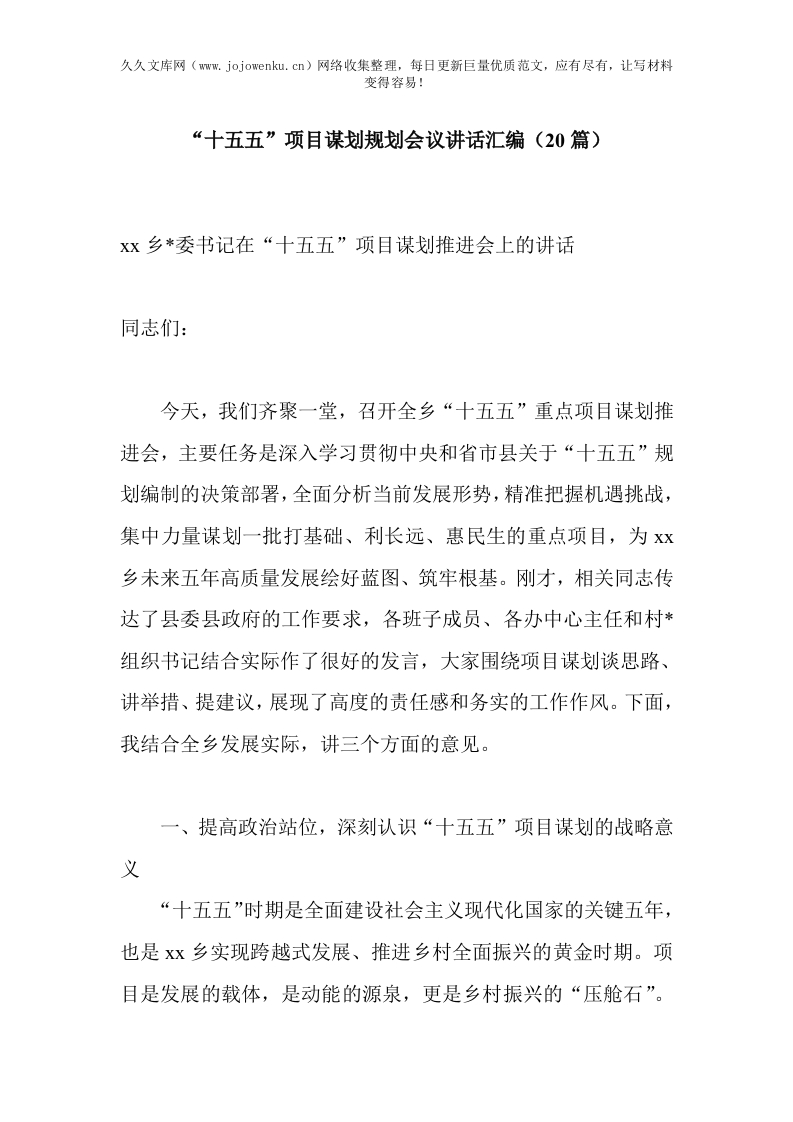 久久文库网（www.jojowenku.cn）网络收集整理，每日更新巨量优质范文，应有尽有，让写材料变得容易！

“十五五”项目谋划规划会议讲话汇编（20篇）

xx乡*委书记在“十五五”项目谋划推进会上的讲话

同志们：

今天，我们齐聚一堂，召开全乡“十五五”重点项目谋划推进会，主要任务是深入学习贯彻中央和省市县关于“十五五”规划编制的决策部署，全面分析当前发展形势，精准把握机遇挑战，集中力量谋划一批打基础、利长远、惠民生的重点项目，为xx乡未来五年高质量发展绘好蓝图、筑牢根基。刚才，相关同志传达了县委县政府的工作要求，各班子成员、各办中心主任和村*组织书记结合实际作了很好的发言，大家围绕项目谋划谈思路、讲举措、提建议，展现了高度的责任感和务实的工作作风。下面，我结合全乡发展实际，讲三个方面的意见。

一、提高政治站位，深刻认识“十五五”项目谋划的战略意义

“十五五”时期是全面建设社会主义现代化国家的关键五年，也是xx乡实现跨越式发展、推进乡村全面振兴的黄金时期。项目是发展的载体，是动能的源泉，更是乡村振兴的“压舱石”。